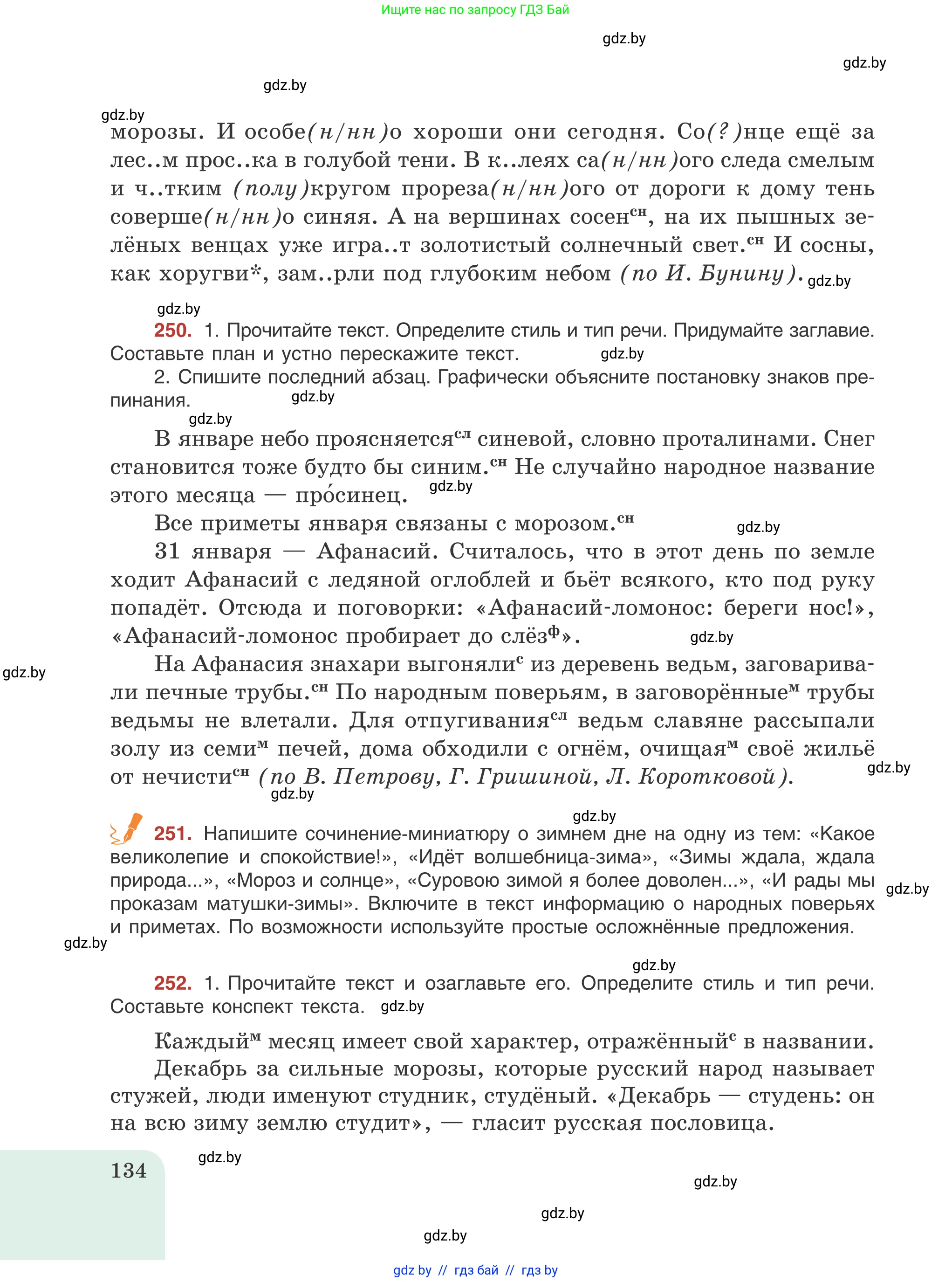 Ищите нас по запросу ГДЗ Бай

gdz.by

gdz.by

gdz.by

gdz.by

морозы. И особе(н/нн)о хороши они сегодня. Со(?)нце ещё за лес..м прос..ка в голубой тени. В к..леях са(н/нн)ого следа смелым и ч..тким (полу)кругом прореза(н/нн)ого от дороги к дому тень соверше(н/нн)о синяя. А на вершинах сосен$^{сн}$, на их пышных зелёных венцах уже игра..т золотистый солнечный свет.$^{сн}$ И сосны, как хоругви*, зам..рли под глубоким небом (по И. Бунину). gdz.by

gdz.by

250. 1. Прочитайте текст. Определите стиль и тип речи. Придумайте заглавие. Составьте план и устно перескажите текст. gdz.by

2. Спишите последний абзац. Графически объясните постановку знаков препинания. gdz.by

gdz.by

В январе небо проясняется$^{сл}$ синевой, словно проталинами. Снег становится тоже будто бы синим.$^{сн}$ Не случайно народное название этого месяца — про́синец. gdz.by

Все приметы января связаны с морозом.$^{сн}$ gdz.by

31 января — Афанасий. Считалось, что в этот день по земле ходит Афанасий с ледяной оглоблей и бьёт всякого, кто под руку попадёт. Отсюда и поговорки: «Афанасий-ломонос: береги нос!», «Афанасий-ломонос пробирает до слёз$^{ф}$». gdz.by

gdz.by

На Афанасия знахари выгоняли$^{с}$ из деревень ведьм, заговаривали печные трубы.$^{сн}$ По народным поверьям, в заговорённые$^{м}$ трубы ведьмы не влетали. Для отпугивания$^{сл}$ ведьм славяне рассыпали золу из семи$^{м}$ печей, дома обходили с огнём, очищая$^{м}$ своё жильё от нечисти$^{сн}$ (по В. Петрову, Г. Гришиной, Л. Коротковой). gdz.by

gdz.by

gdz.by

251. Напишите сочинение-миниатюру о зимнем дне на одну из тем: «Какое великолепие и спокойствие!», «Идёт волшебница-зима», «Зимы ждала, ждала природа...», «Мороз и солнце», «Суровою зимой я более доволен...», «И рады мы проказам матушки-зимы». Включите в текст информацию о народных поверьях и приметах. По возможности используйте простые осложнённые предложения. gdz.by

gdz.by

gdz.by

252. 1. Прочитайте текст и озаглавьте его. Определите стиль и тип речи. Составьте конспект текста. gdz.by

Каждый$^{м}$ месяц имеет свой характер, отражённый$^{с}$ в названии.

Декабрь за сильные морозы, которые русский народ называет стужей, люди именуют студник, студёный. «Декабрь — студень: он на всю зиму землю студит», — гласит русская пословица.

134 gdz.by

gdz.by

gdz.by

gdz.by

gdz by // гдз бай // гдз by